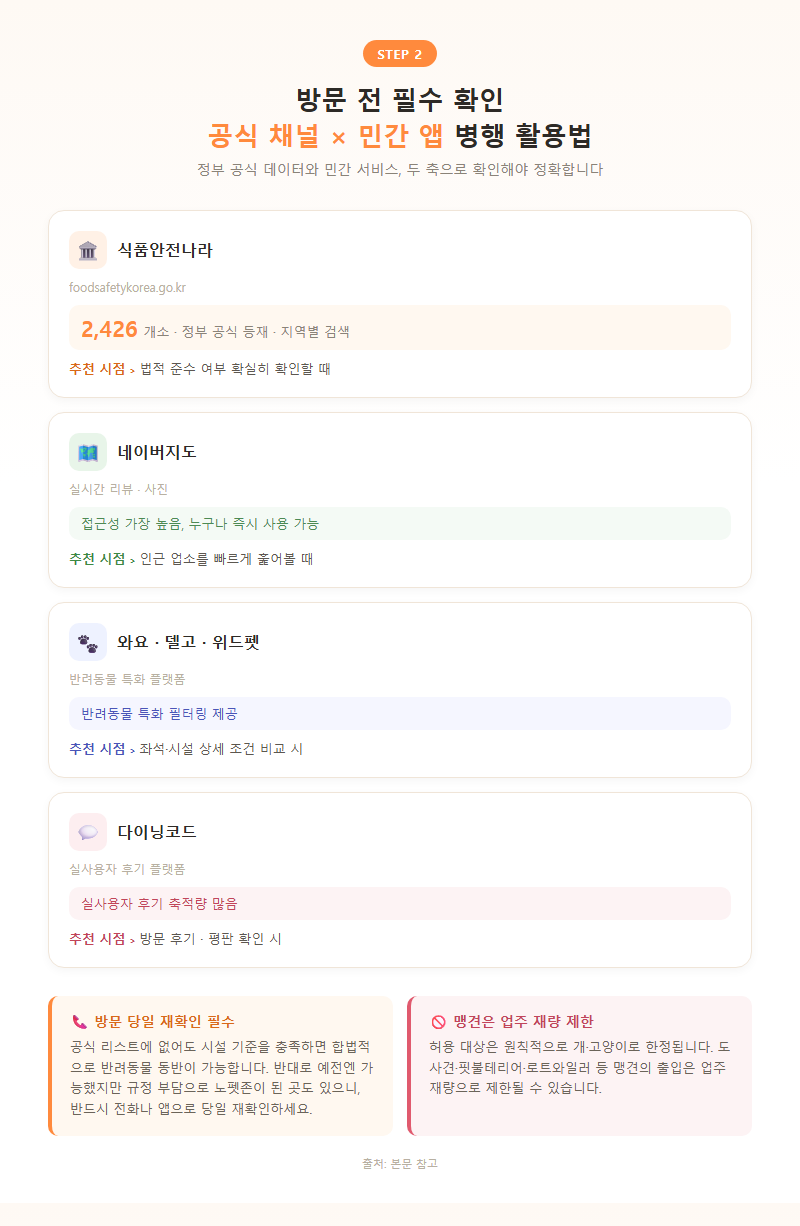 STEP 2

방문 전 필수 확인
공식 채널 × 민간 앱 병행 활용법

정부 공식 데이터와 민간 서비스, 두 축으로 확인해야 정확합니다

식품안전나라
foodsafetykorea.go.kr
2,426 개소 · 정부 공식 등재 · 지역별 검색
추천 시점 > 법적 준수 여부 확실히 확인할 때

네이버지도
실시간 리뷰 · 사진
접근성 가장 높음, 누구나 즉시 사용 가능
추천 시점 > 인근 업소를 빠르게 훑어볼 때

와요 · 델고 · 위드펫
반려동물 특화 플랫폼
반려동물 특화 필터링 제공
추천 시점 > 좌석·시설 상세 조건 비교 시

다이닝코드
실사용자 후기 플랫폼
실사용자 후기 축적량 많음
추천 시점 > 방문 후기 · 평판 확인 시

방문 당일 재확인 필수
공식 리스트에 없어도 시설 기준을 충족하면 합법적으로 반려동물 동반이 가능합니다. 반대로 예전엔 가능했지만 규정 부담으로 노펫존이 된 곳도 있으니, 반드시 전화나 앱으로 당일 재확인하세요.

맹견은 업주 재량 제한
허용 대상은 원칙적으로 개·고양이로 한정됩니다. 도사견·핏불테리어·로트와일러 등 맹견의 출입은 업주 재량으로 제한될 수 있습니다.

출처: 본문 참고